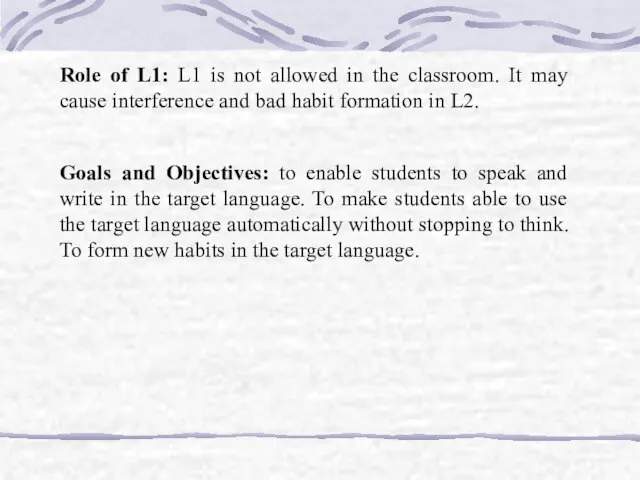 Role of L1: L1 is not allowed in the classroom. It may cause interference and bad habit formation in L2.

Goals and Objectives: to enable students to speak and write in the target language. To make students able to use the target language automatically without stopping to think. To form new habits in the target language.